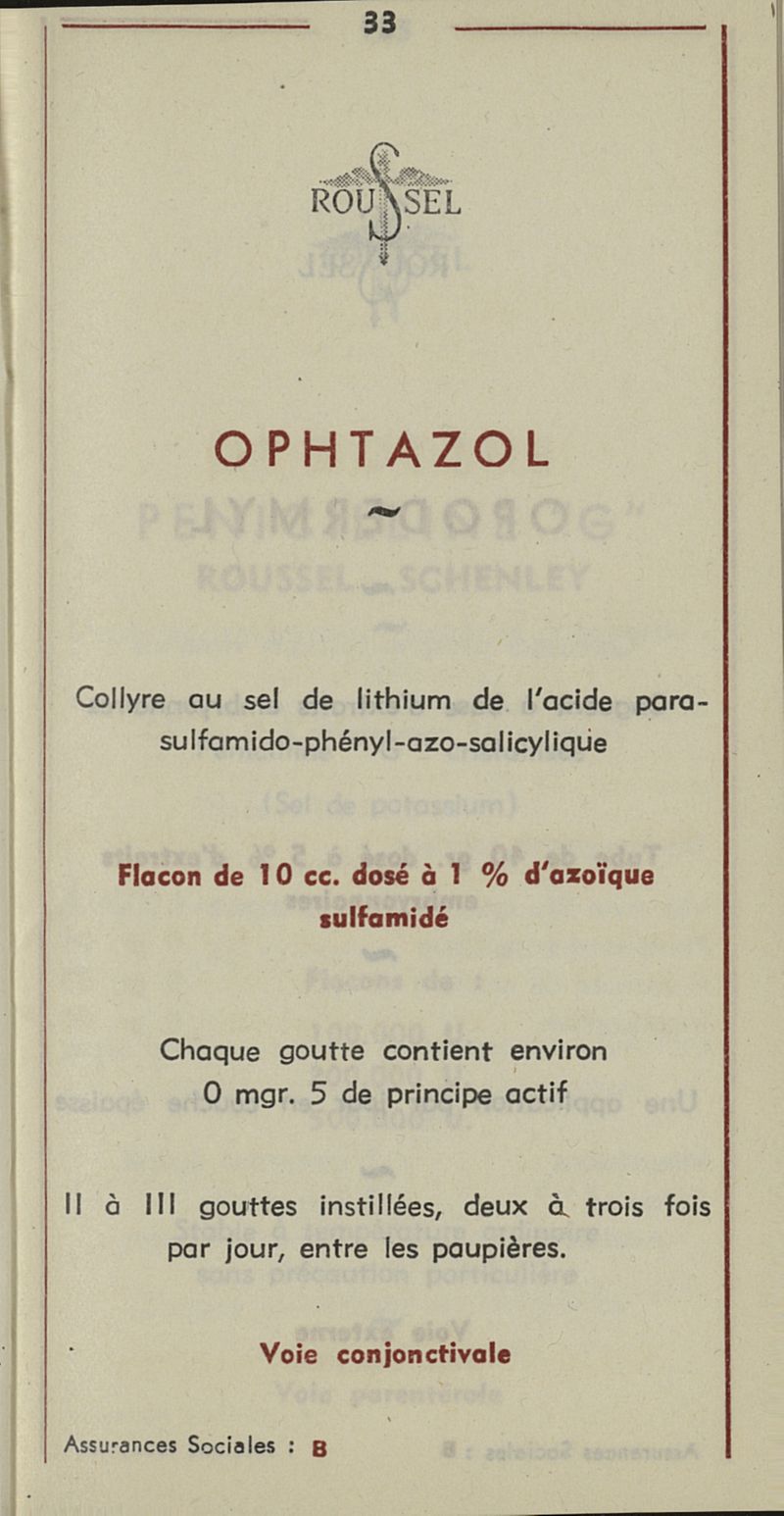 33

ROUSSEL

OPHTAZOL

Collyre au sel de lithium de l'acide para-sulfamido-phényl-azo-salicylique

Flacon de 10 cc. dosé à 1 % d'azoïque sulfamidé

Chaque goutte contient environ 0 mgr. 5 de principe actif

II à III gouttes instillées, deux à trois fois par jour, entre les paupières.

Voie conjonctivale

Assurances Sociales : B